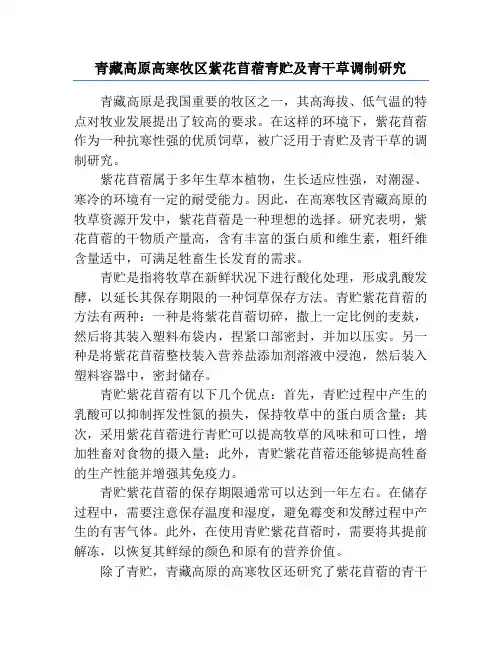 青藏高原高寒牧区紫花苜蓿青贮及青干草调制研究

青藏高原是我国重要的牧区之一，其高海拔、低气温的特点对牧业发展提出了较高的要求。在这样的环境下，紫花苜蓿作为一种抗寒性强的优质饲草，被广泛用于青贮及青干草的调制研究。

紫花苜蓿属于多年生草本植物，生长适应性强，对潮湿、寒冷的环境有一定的耐受能力。因此，在高寒牧区青藏高原的牧草资源开发中，紫花苜蓿是一种理想的选择。研究表明，紫花苜蓿的干物质产量高，含有丰富的蛋白质和维生素，粗纤维含量适中，可满足牲畜生长发育的需求。

青贮是指将牧草在新鲜状况下进行酸化处理，形成乳酸发酵，以延长其保存期限的一种饲草保存方法。青贮紫花苜蓿的方法有两种：一种是将紫花苜蓿切碎，撒上一定比例的麦麸，然后将其装入塑料布袋内，捏紧口部密封，并加以压实。另一种是将紫花苜蓿整枝装入营养盐添加剂溶液中浸泡，然后装入塑料容器中，密封储存。

青贮紫花苜蓿有以下几个优点：首先，青贮过程中产生的乳酸可以抑制挥发性氮的损失，保持牧草中的蛋白质含量；其次，采用紫花苜蓿进行青贮可以提高牧草的风味和可口性，增加牲畜对食物的摄入量；此外，青贮紫花苜蓿还能够提高牲畜的生产性能并增强其免疫力。

青贮紫花苜蓿的保存期限通常可以达到一年左右。在储存过程中，需要注意保存温度和湿度，避免霉变和发酵过程中产生的有害气体。此外，在使用青贮紫花苜蓿时，需要将其提前解冻，以恢复其鲜绿的颜色和原有的营养价值。

除了青贮，青藏高原的高寒牧区还研究了紫花苜蓿的青干